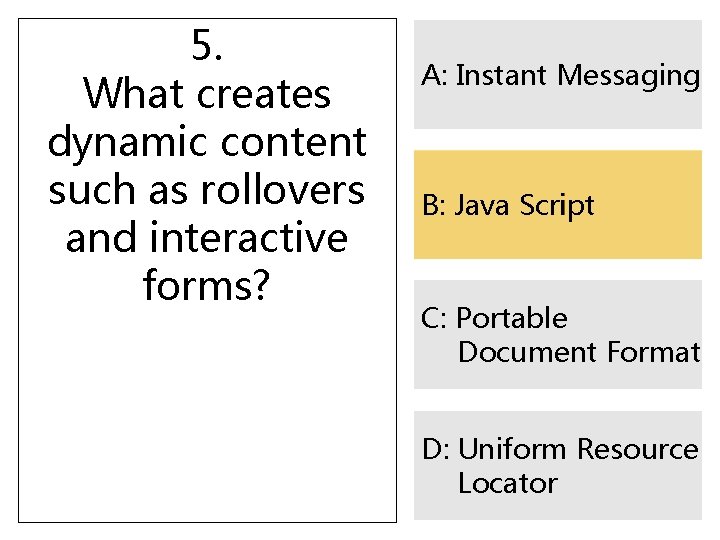 5.
What creates dynamic content such as rollovers and interactive forms?

A: Instant Messaging

B: Java Script

C: Portable Document Format

D: Uniform Resource Locator